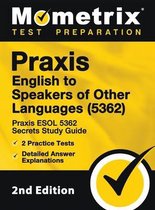 Mometrix
TEST PREPARATION

Praxis
English to Speakers of Other Languages (5362)

Praxis ESOL 5362 Secrets Study Guide

✓ 2 Practice Tests

✓ Detailed Answer Explanations

2nd Edition